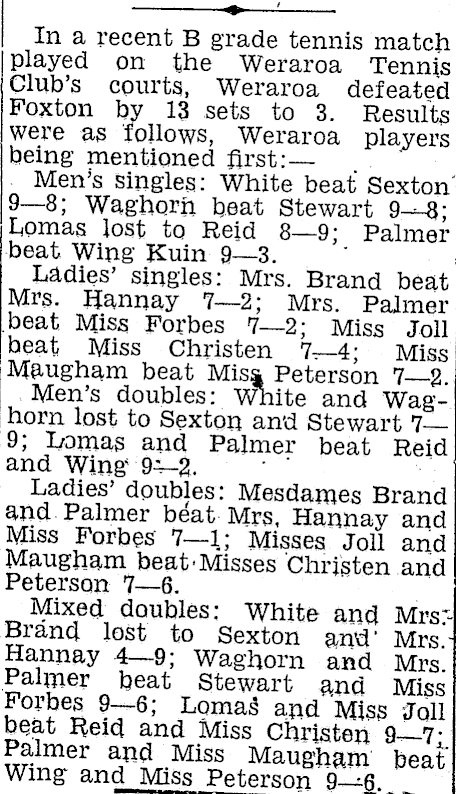 In a recent B grade tennis match played on the Weraroa Tennis Club's courts, Weraroa defeated Foxton by 13 sets to 3. Results were as follows, Weraroa players being mentioned first:—

Men's singles: White beat Sexton 9—8; Waghorn beat Stewart 9—8; Lomas lost to Reid 8—9; Palmer beat Wing Kuin 9—3.

Ladies' singles: Mrs. Brand beat Mrs. Hannay 7—2; Mrs. Palmer beat Miss Forbes 7—2; Miss Joll beat Miss Christen 7—4; Miss Maugham beat Miss Peterson 7—2.

Men's doubles: White and Waghorn lost to Sexton and Stewart 7—9; Lomas and Palmer beat Reid and Wing 9—2.

Ladies' doubles: Mesdames Brand and Palmer beat Mrs. Hannay and Miss Forbes 7—1; Misses Joll and Maugham beat Misses Christen and Peterson 7—6.

Mixed doubles: White and Mrs. Brand lost to Sexton and Mrs. Hannay 4—9; Waghorn and Mrs. Palmer beat Stewart and Miss Forbes 9—6; Lomas and Miss Joll beat Reid and Miss Christen 9—7; Palmer and Miss Maugham beat Wing and Miss Peterson 9—6.